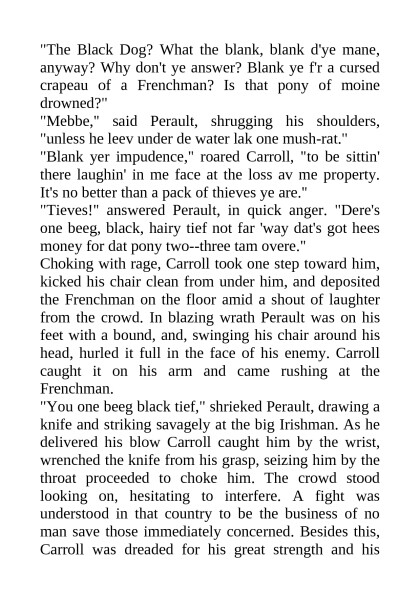 "The Black Dog? What the blank, blank d'ye mane, anyway? Why don't ye answer? Blank ye f'r a cursed crapeau of a Frenchman? Is that pony of moine drowned?"

"Mebbe," said Perault, shrugging his shoulders, "unless he leev under de water lak one mush-rat."

"Blank yer impudence," roared Carroll, "to be sittin' there laughin' in me face at the loss av me property. It's no better than a pack of thieves ye are."

"Tieves!" answered Perault, in quick anger. "Dere's one beeg, black, hairy tief not far 'way dat's got hees money for dat pony two--three tam overe."

Choking with rage, Carroll took one step toward him, kicked his chair clean from under him, and deposited the Frenchman on the floor amid a shout of laughter from the crowd. In blazing wrath Perault was on his feet with a bound, and, swinging his chair around his head, hurled it full in the face of his enemy. Carroll caught it on his arm and came rushing at the Frenchman.

"You one beeg black tief," shrieked Perault, drawing a knife and striking savagely at the big Irishman. As he delivered his blow Carroll caught him by the wrist, wrenched the knife from his grasp, seizing him by the throat proceeded to choke him. The crowd stood looking on, hesitating to interfere. A fight was understood in that country to be the business of no man save those immediately concerned. Besides this, Carroll was dreaded for his great strength and his